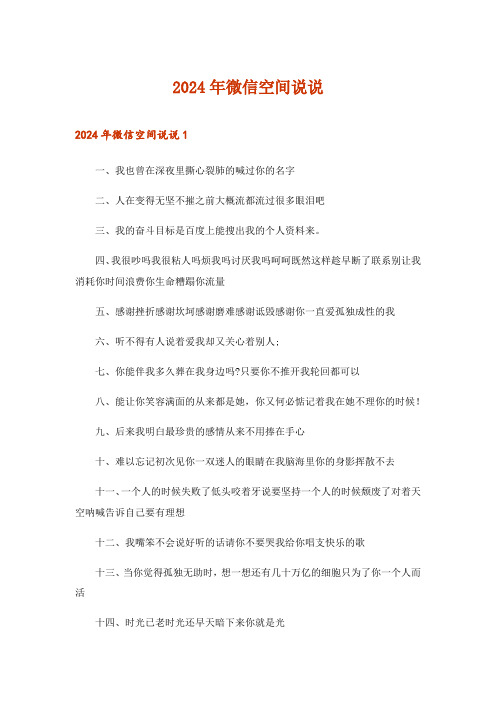 2024年微信空间说说

2024年微信空间说说1

一、我也曾在深夜里撕心裂肺的喊过你的名字

二、人在变得无坚不摧之前大概流都流过很多眼泪吧

三、我的奋斗目标是百度上能搜出我的个人资料来。

四、我很吵吗我很粘人吗烦我吗讨厌我吗呵呵既然这样趁早断了联系别让我消耗你时间浪费你生命糟蹋你流量

五、感谢挫折感谢坎坷感谢磨难感谢诋毁感谢你一直爱孤独成性的我

六、听不得有人说着爱我却又关心着别人;

七、你能伴我多久葬在我身边吗?只要你不推开我轮回都可以

八、能让你笑容满面的从来都是她，你又何必惦记着我在她不理你的时候！

九、后来我明白最珍贵的感情从来不用捧在手心

十、难以忘记初次见你一双迷人的眼睛在我脑海里你的身影挥散不去

十一、一个人的时候失败了低头咬着牙说要坚持一个人的时候颓废了对着天空呐喊告诉自己要有理想

十二、我嘴笨不会说好听的话请你不要哭我给你唱支快乐的歌

十三、当你觉得孤独无助时，想一想还有几十万亿的细胞只为了你一个人而活

十四、时光已老时光还早天暗下来你就是光